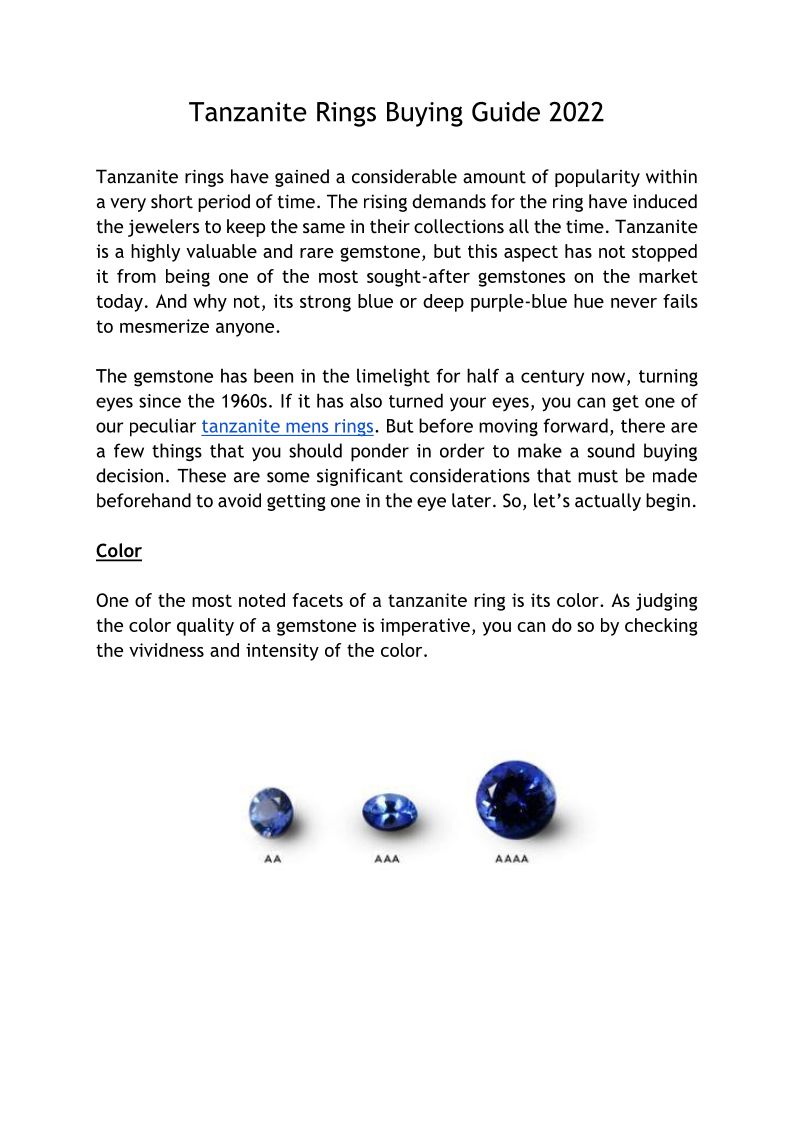 Tanzanite Rings Buying Guide 2022

Tanzanite rings have gained a considerable amount of popularity within a very short period of time. The rising demands for the ring have induced the jewelers to keep the same in their collections all the time. Tanzanite is a highly valuable and rare gemstone, but this aspect has not stopped it from being one of the most sought-after gemstones on the market today. And why not, its strong blue or deep purple-blue hue never fails to mesmerize anyone.

The gemstone has been in the limelight for half a century now, turning eyes since the 1960s. If it has also turned your eyes, you can get one of our peculiar tanzanite mens rings. But before moving forward, there are a few things that you should ponder in order to make a sound buying decision. These are some significant considerations that must be made beforehand to avoid getting one in the eye later. So, let's actually begin.

Color

One of the most noted facets of a tanzanite ring is its color. As judging the color quality of a gemstone is imperative, you can do so by checking the vividness and intensity of the color.

AA

AAA

AAAA